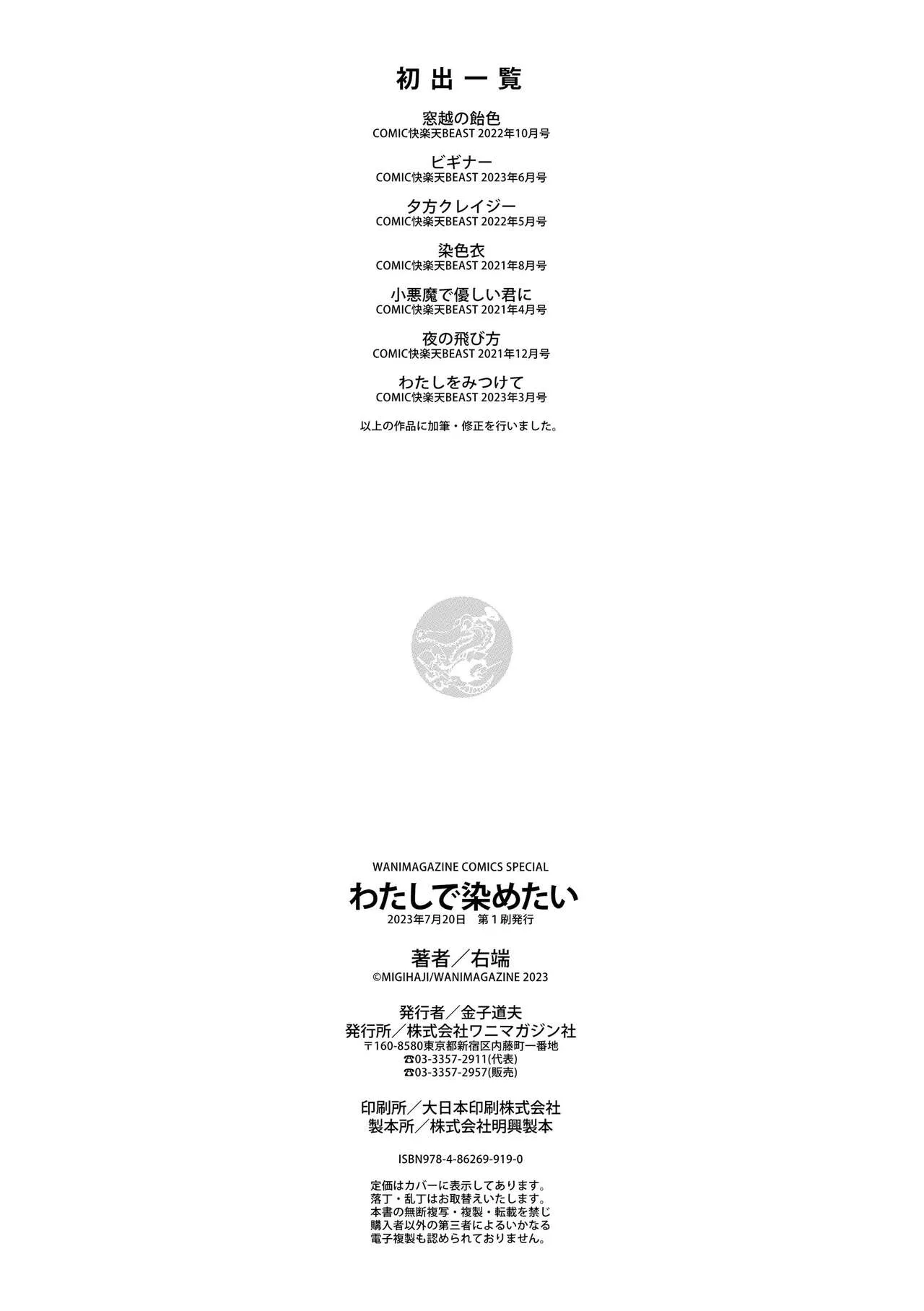 初出一覧

窓越の飴色
COMIC快楽天BEAST 2022年10月号

ビギナー
COMIC快楽天BEAST 2023年6月号

夕方クレイジー
COMIC快楽天BEAST 2022年5月号

染色衣
COMIC快楽天BEAST 2021年8月号

小悪魔で優しい君に
COMIC快楽天BEAST 2021年4月号

夜の飛び方
COMIC快楽天BEAST 2021年12月号

わたしをみつけて
COMIC快楽天BEAST 2023年3月号

以上の作品に加筆・修正を行いました。

WANIMAGAZINE COMICS SPECIAL
わたしで染めたい
2023年7月20日 第1刷発行

著者/右端
©MIGIHAJI/WANIMAGAZINE 2023

発行者/金子道夫
発行所/株式会社ワニマガジン社
〒160-8580東京都新宿区内藤町一番地
☎03-3357-2911(代表)
☎03-3357-2957(販売)

印刷所/大日本印刷株式会社
製本所/株式会社明興製本

ISBN978-4-86269-919-0

定価はカバーに表示してあります。
落丁・乱丁はお取替えいたします。
本書の無断複写・複製・転載を禁じ
購入者以外の第三者によるいかなる
電子複製も認められておりません。